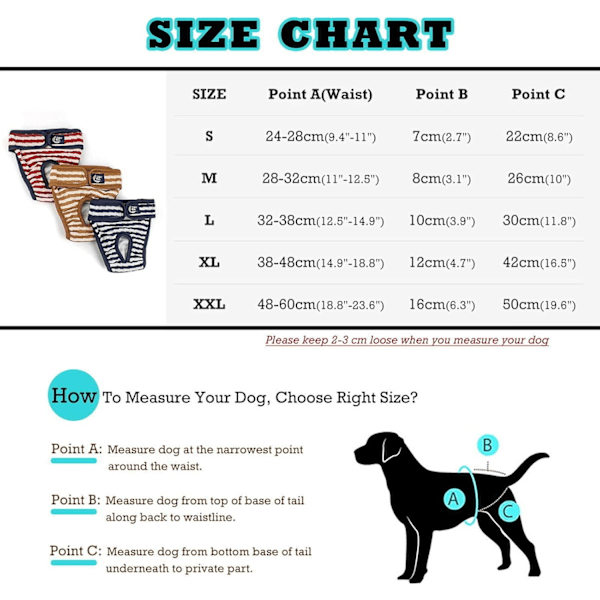 SIZE CHART

| SIZE | Point A(Waist) | Point B | Point C |
|---|---|---|---|
| S | 24-28cm(9.4"-11") | 7cm(2.7") | 22cm(8.6") |
| M | 28-32cm(11"-12.5") | 8cm(3.1") | 26cm(10") |
| L | 32-38cm(12.5"-14.9") | 10cm(3.9") | 30cm(11.8") |
| XL | 38-48cm(14.9"-18.8") | 12cm(4.7") | 42cm(16.5") |
| XXL | 48-60cm(18.8"-23.6") | 16cm(6.3") | 50cm(19.6") |

Please keep 2-3 cm loose when you measure your dog

How To Measure Your Dog, Choose Right Size?

Point A: Measure dog at the narrowest point around the waist.

Point B: Measure dog from top of base of tail along back to waistline.

Point C: Measure dog from bottom base of tail underneath to private part.

B
A
C